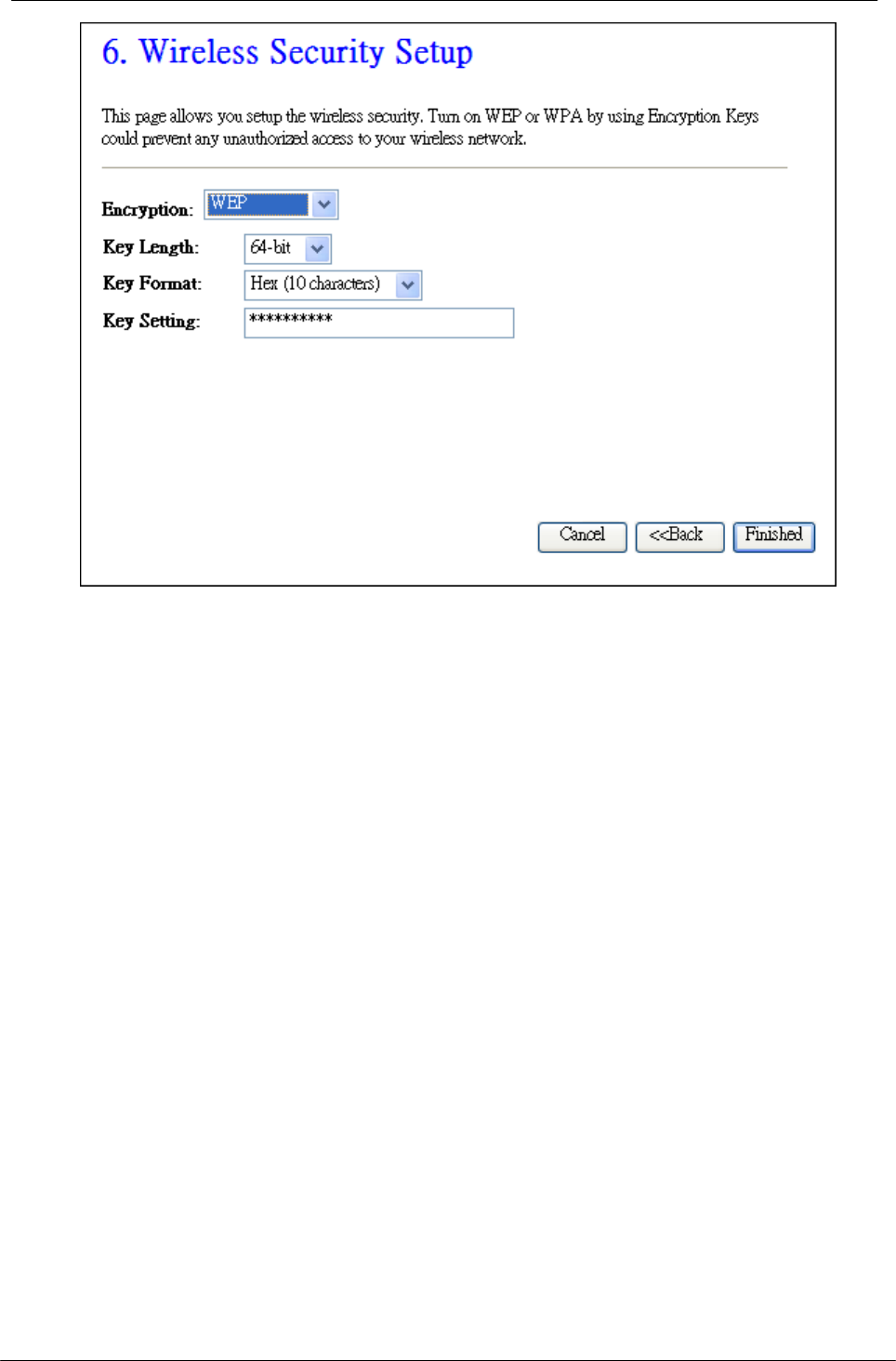 6. Wireless Security Setup

This page allows you setup the wireless security. Turn on WEP or WPA by using Encryption Keys could prevent any unauthorized access to your wireless network.

Encryption: WEP

Key Length: 64-bit

Key Format: Hex (10 characters)

Key Setting: **********

Cancel <<Back Finished